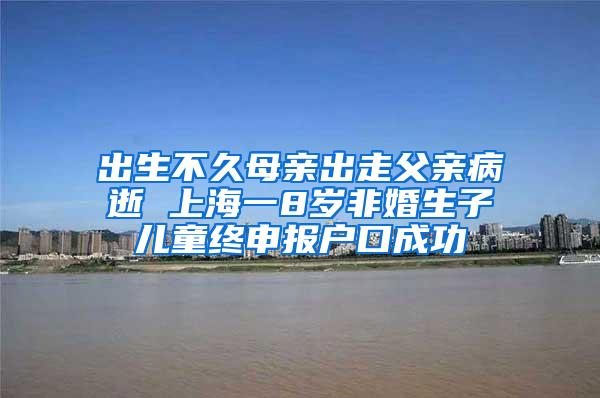 出生不久母亲出走父亲病逝 上海一8岁非婚生子儿童终申报户口成功